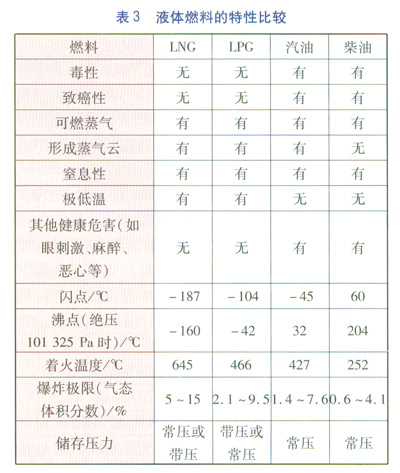 表 3　液体燃料的特性比较

| 燃料 | LNG | LPG | 汽油 | 柴油 |
|---|---|---|---|---|
| 毒性 | 无 | 无 | 有 | 有 |
| 致癌性 | 无 | 无 | 有 | 有 |
| 可燃蒸气 | 有 | 有 | 有 | 有 |
| 形成蒸气云 | 有 | 有 | 有 | 无 |
| 窒息性 | 有 | 有 | 有 | 有 |
| 极低温 | 有 | 有 | 无 | 无 |
| 其他健康危害(如眼刺激、麻醉、恶心等) | 无 | 无 | 有 | 有 |
| 闪点/℃ | −187 | −104 | −45 | 60 |
| 沸点(绝压 101 325 Pa 时)/℃ | −160 | −42 | 32 | 204 |
| 着火温度/℃ | 645 | 466 | 427 | 252 |
| 爆炸极限(气态体积分数)/% | 5 ~ 15 | 2.1 ~ 9.5 | 1.4 ~ 7.6 | 0.6 ~ 4.1 |
| 储存压力 | 常压或带压 | 带压或常压 | 常压 | 常压 |